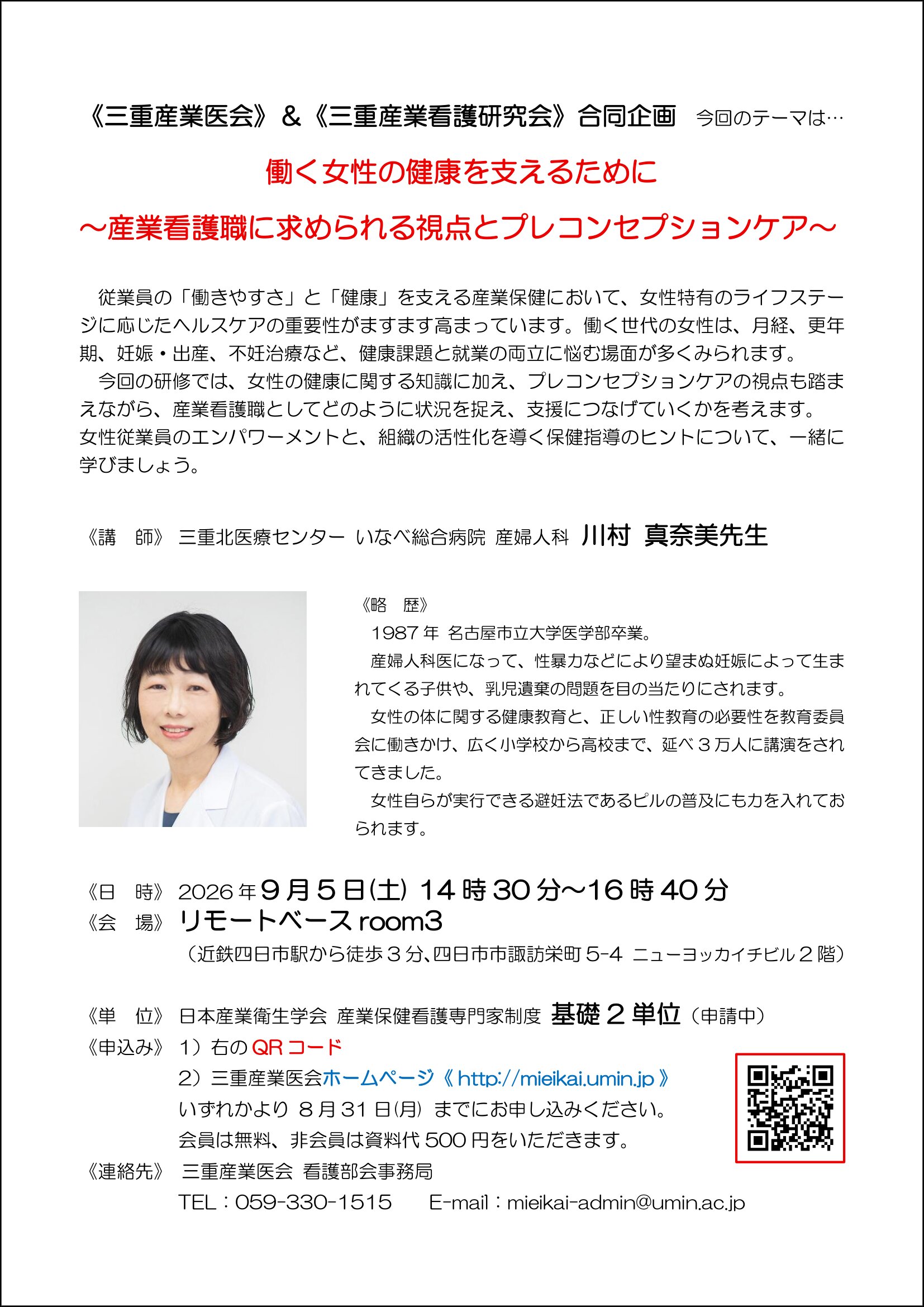 《三重産業医会》＆《三重産業看護研究会》合同企画　今回のテーマは…

働く女性の健康を支えるために

～産業看護職に求められる視点とプレコンセプションケア～

従業員の「働きやすさ」と「健康」を支える産業保健において、女性特有のライフステージに応じたヘルスケアの重要性がますます高まっています。働く世代の女性は、月経、更年期、妊娠・出産、不妊治療など、健康課題と就業の両立に悩む場面が多くみられます。
今回の研修では、女性の健康に関する知識に加え、プレコンセプションケアの視点も踏まえながら、産業看護職としてどのように状況を捉え、支援につなげていくかを考えます。
女性従業員のエンパワーメントと、組織の活性化を導く保健指導のヒントについて、一緒に学びましょう。

《講　師》 三重北医療センター いなべ総合病院 産婦人科　川村 真奈美先生

《略　歴》
1987年 名古屋市立大学医学部卒業。
産婦人科医になって、性暴力などにより望まぬ妊娠によって生まれてくる子供や、乳児遺棄の問題を目の当たりにされます。
女性の体に関する健康教育と、正しい性教育の必要性を教育委員会に働きかけ、広く小学校から高校まで、延べ３万人に講演をされてきました。
女性自らが実行できる避妊法であるピルの普及にも力を入れておられます。

《日　時》 2026年9月5日(土) 14時30分～16時40分
《会　場》 リモートベース room3
（近鉄四日市駅から徒歩３分、四日市市諏訪栄町5-4 ニューヨッカイチビル２階）

《単　位》 日本産業衛生学会 産業保健看護専門家制度 基礎２単位（申請中）
《申込み》 1）右のQRコード
2）三重産業医会ホームページ《 http://mieikai.umin.jp 》
いずれかより 8月31日(月) までにお申し込みください。
会員は無料、非会員は資料代500円をいただきます。
《連絡先》 三重産業医会 看護部会事務局
TEL：059-330-1515　　E-mail：mieikai-admin@umin.ac.jp